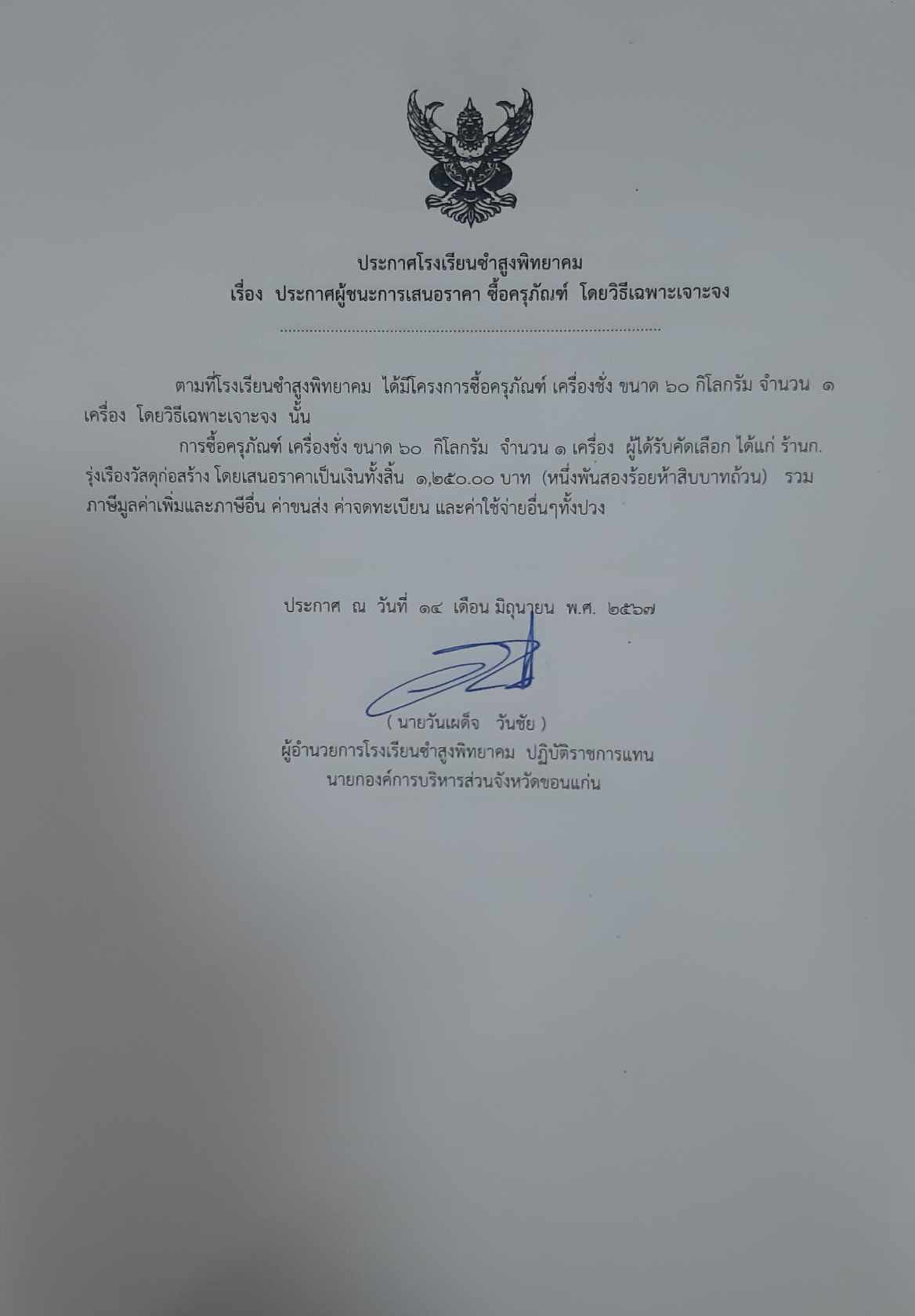 ประกาศโรงเรียนซำสูงพิทยาคม
เรื่อง ประกาศผู้ชนะการเสนอราคา ซื้อครุภัณฑ์ โดยวิธีเฉพาะเจาะจง

ตามที่โรงเรียนซำสูงพิทยาคม ได้มีโครงการซื้อครุภัณฑ์ เครื่องชั่ง ขนาด ๖๐ กิโลกรัม จำนวน ๑ เครื่อง โดยวิธีเฉพาะเจาะจง นั้น

การซื้อครุภัณฑ์ เครื่องชั่ง ขนาด ๖๐ กิโลกรัม จำนวน ๑ เครื่อง ผู้ได้รับคัดเลือก ได้แก่ ร้านก.รุ่งเรืองวัสดุก่อสร้าง โดยเสนอราคาเป็นเงินทั้งสิ้น ๑,๒๕๐.๐๐ บาท (หนึ่งพันสองร้อยห้าสิบบาทถ้วน) รวมภาษีมูลค่าเพิ่มและภาษีอื่น ค่าขนส่ง ค่าจดทะเบียน และค่าใช้จ่ายอื่นๆทั้งปวง

ประกาศ ณ วันที่ ๑๔ เดือน มิถุนายน พ.ศ. ๒๕๖๗

( นายวันเผด็จ วันชัย )
ผู้อำนวยการโรงเรียนซำสูงพิทยาคม ปฏิบัติราชการแทน
นายกองค์การบริหารส่วนจังหวัดขอนแก่น